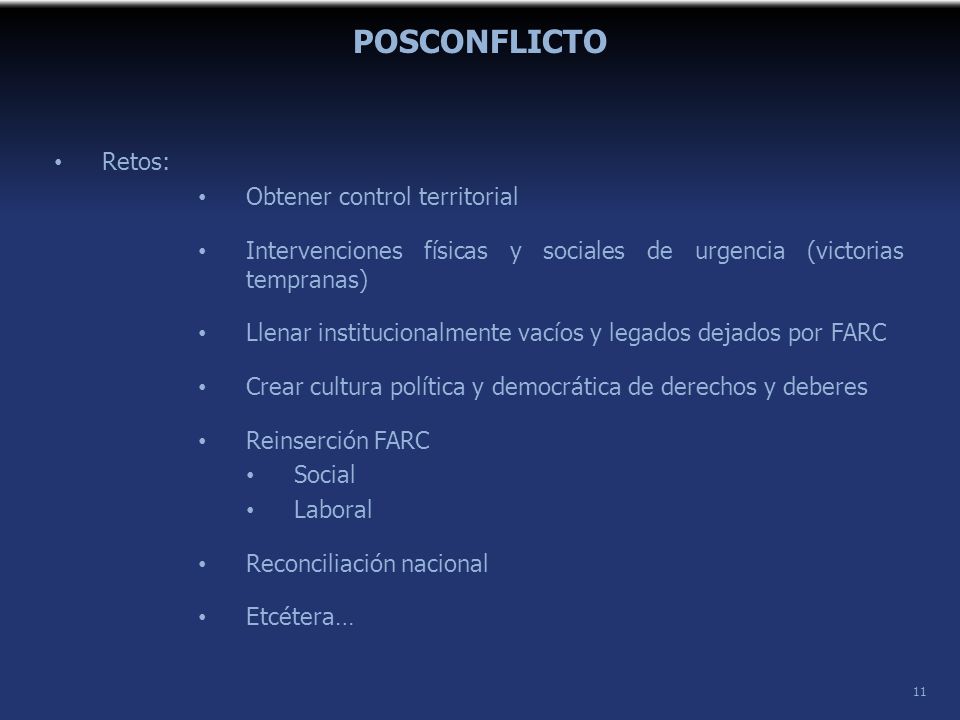 POSCONFLICTO

• Retos:

• Obtener control territorial

• Intervenciones físicas y sociales de urgencia (victorias tempranas)

• Llenar institucionalmente vacíos y legados dejados por FARC

• Crear cultura política y democrática de derechos y deberes

• Reinserción FARC
• Social
• Laboral

• Reconciliación nacional

• Etcétera…

11